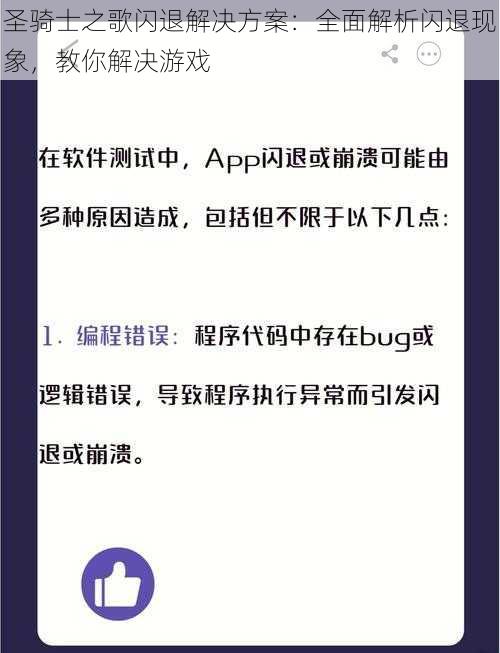 圣骑士之歌闪退解决方案：全面解析闪退现象，教你解决游戏

在软件测试中，App闪退或崩溃可能由多种原因造成，包括但不限于以下几点：

1. 编程错误：程序代码中存在bug或逻辑错误，导致程序执行异常而引发闪退或崩溃。